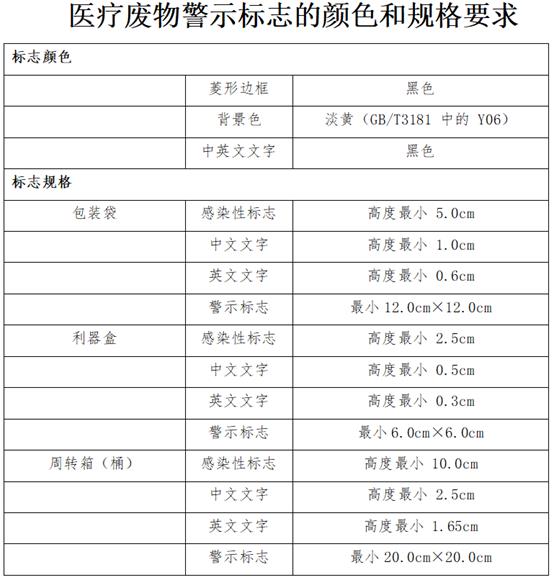 医疗废物警示标志的颜色和规格要求

| 标志颜色 | | |
|---|---|---|
| | 菱形边框 | 黑色 |
| | 背景色 | 淡黄（GB/T3181 中的 Y06） |
| | 中英文文字 | 黑色 |
| 标志规格 | | |
| 包装袋 | 感染性标志 | 高度最小 5.0cm |
| | 中文文字 | 高度最小 1.0cm |
| | 英文文字 | 高度最小 0.6cm |
| | 警示标志 | 最小 12.0cm×12.0cm |
| 利器盒 | 感染性标志 | 高度最小 2.5cm |
| | 中文文字 | 高度最小 0.5cm |
| | 英文文字 | 高度最小 0.3cm |
| | 警示标志 | 最小 6.0cm×6.0cm |
| 周转箱（桶） | 感染性标志 | 高度最小 10.0cm |
| | 中文文字 | 高度最小 2.5cm |
| | 英文文字 | 高度最小 1.65cm |
| | 警示标志 | 最小 20.0cm×20.0cm |